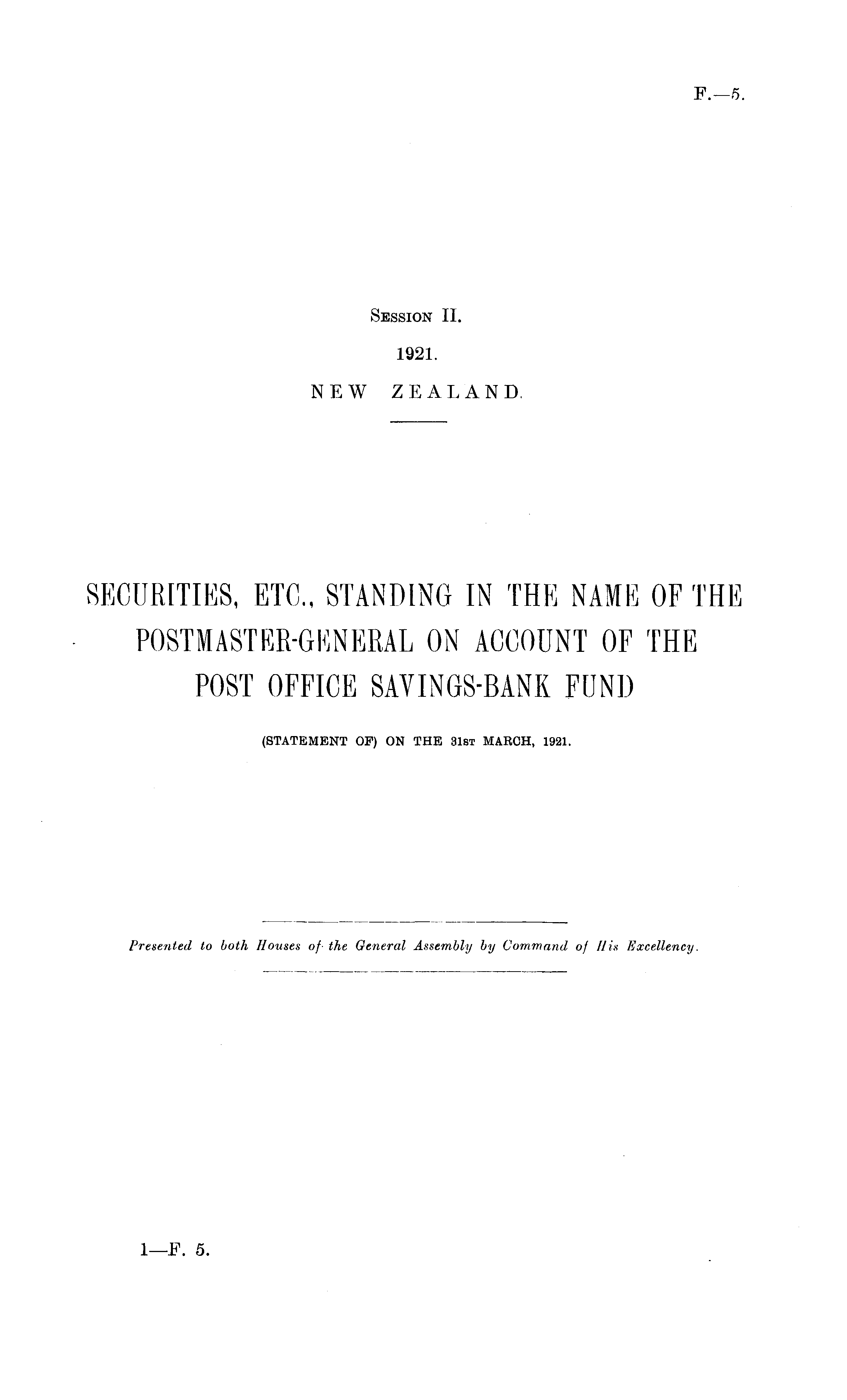 F.—5.

Session II.

1921.

NEW ZEALAND.

SECURITIES, ETC., STANDING IN THE NAME OF THE POSTMASTER-GENERAL ON ACCOUNT OF THE POST OFFICE SAVINGS-BANK FUND

(STATEMENT OF) ON THE 31st MARCH, 1921.

Presented to both Houses of the General Assembly by Command of His Excellency.

1—F. 5.